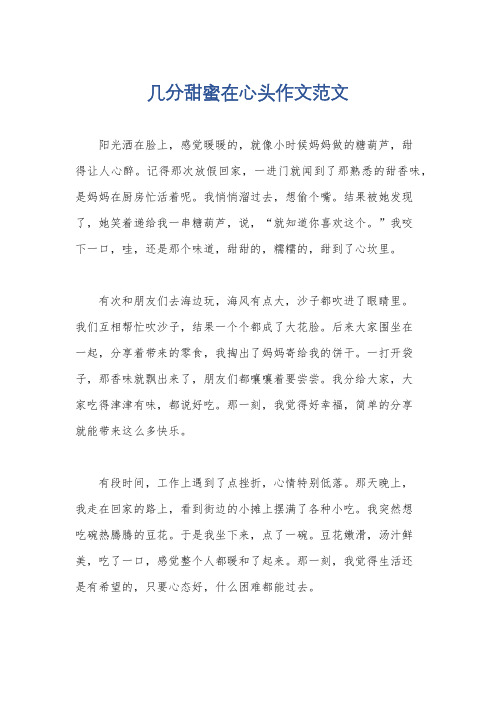 几分甜蜜在心头作文范文

阳光洒在脸上，感觉暖暖的，就像小时候妈妈做的糖葫芦，甜得让人心醉。记得那次放假回家，一进门就闻到了那熟悉的甜香味，是妈妈在厨房忙活着呢。我悄悄溜过去，想偷个嘴。结果被她发现了，她笑着递给我一串糖葫芦，说，“就知道你喜欢这个。”我咬下一口，哇，还是那个味道，甜甜的，糯糯的，甜到了心坎里。

有次和朋友们去海边玩，海风有点大，沙子都吹进了眼睛里。我们互相帮忙吹沙子，结果一个个都成了大花脸。后来大家围坐在一起，分享着带来的零食，我掏出了妈妈寄给我的饼干。一打开袋子，那香味就飘出来了，朋友们都嚷嚷着要尝尝。我分给大家，大家吃得津津有味，都说好吃。那一刻，我觉得好幸福，简单的分享就能带来这么多快乐。

有段时间，工作上遇到了点挫折，心情特别低落。那天晚上，我走在回家的路上，看到街边的小摊上摆满了各种小吃。我突然想吃碗热腾腾的豆花。于是我坐下来，点了一碗。豆花嫩滑，汤汁鲜美，吃了一口，感觉整个人都暖和了起来。那一刻，我觉得生活还是有希望的，只要心态好，什么困难都能过去。